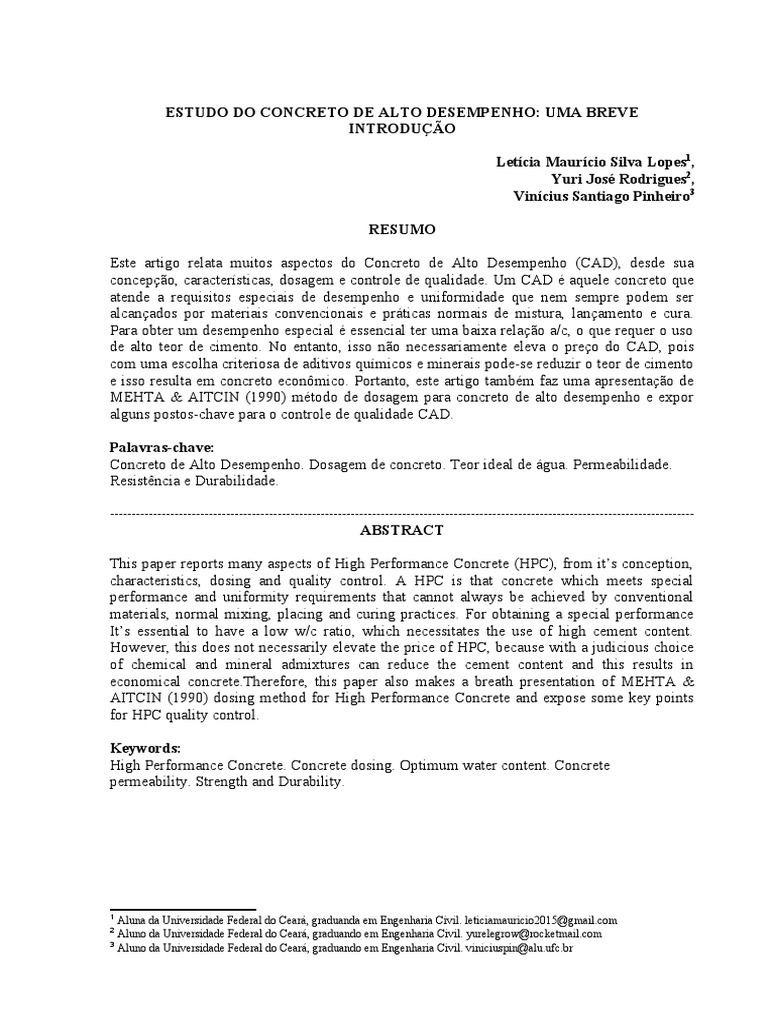 ESTUDO DO CONCRETO DE ALTO DESEMPENHO: UMA BREVE INTRODUÇÃO

Letícia Maurício Silva Lopes$^1$,
Yuri José Rodrigues$^2$,
Vinícius Santiago Pinheiro$^3$

RESUMO

Este artigo relata muitos aspectos do Concreto de Alto Desempenho (CAD), desde sua concepção, características, dosagem e controle de qualidade. Um CAD é aquele concreto que atende a requisitos especiais de desempenho e uniformidade que nem sempre podem ser alcançados por materiais convencionais e práticas normais de mistura, lançamento e cura. Para obter um desempenho especial é essencial ter uma baixa relação a/c, o que requer o uso de alto teor de cimento. No entanto, isso não necessariamente eleva o preço do CAD, pois com uma escolha criteriosa de aditivos químicos e minerais pode-se reduzir o teor de cimento e isso resulta em concreto econômico. Portanto, este artigo também faz uma apresentação de MEHTA & AITCIN (1990) método de dosagem para concreto de alto desempenho e expor alguns postos-chave para o controle de qualidade CAD.

Palavras-chave:
Concreto de Alto Desempenho. Dosagem de concreto. Teor ideal de água. Permeabilidade. Resistência e Durabilidade.

ABSTRACT

This paper reports many aspects of High Performance Concrete (HPC), from it's conception, characteristics, dosing and quality control. A HPC is that concrete which meets special performance and uniformity requirements that cannot always be achieved by conventional materials, normal mixing, placing and curing practices. For obtaining a special performance It's essential to have a low w/c ratio, which necessitates the use of high cement content. However, this does not necessarily elevate the price of HPC, because with a judicious choice of chemical and mineral admixtures can reduce the cement content and this results in economical concrete.Therefore, this paper also makes a breath presentation of MEHTA & AITCIN (1990) dosing method for High Performance Concrete and expose some key points for HPC quality control.

Keywords:
High Performance Concrete. Concrete dosing. Optimum water content. Concrete permeability. Strength and Durability.

$^1$ Aluna da Universidade Federal do Ceará, graduanda em Engenharia Civil. leticiamauricio2015@gmail.com
$^2$ Aluno da Universidade Federal do Ceará, graduando em Engenharia Civil. yurelegrow@rocketmail.com
$^3$ Aluno da Universidade Federal do Ceará, graduando em Engenharia Civil. viniciuspin@alu.ufc.br